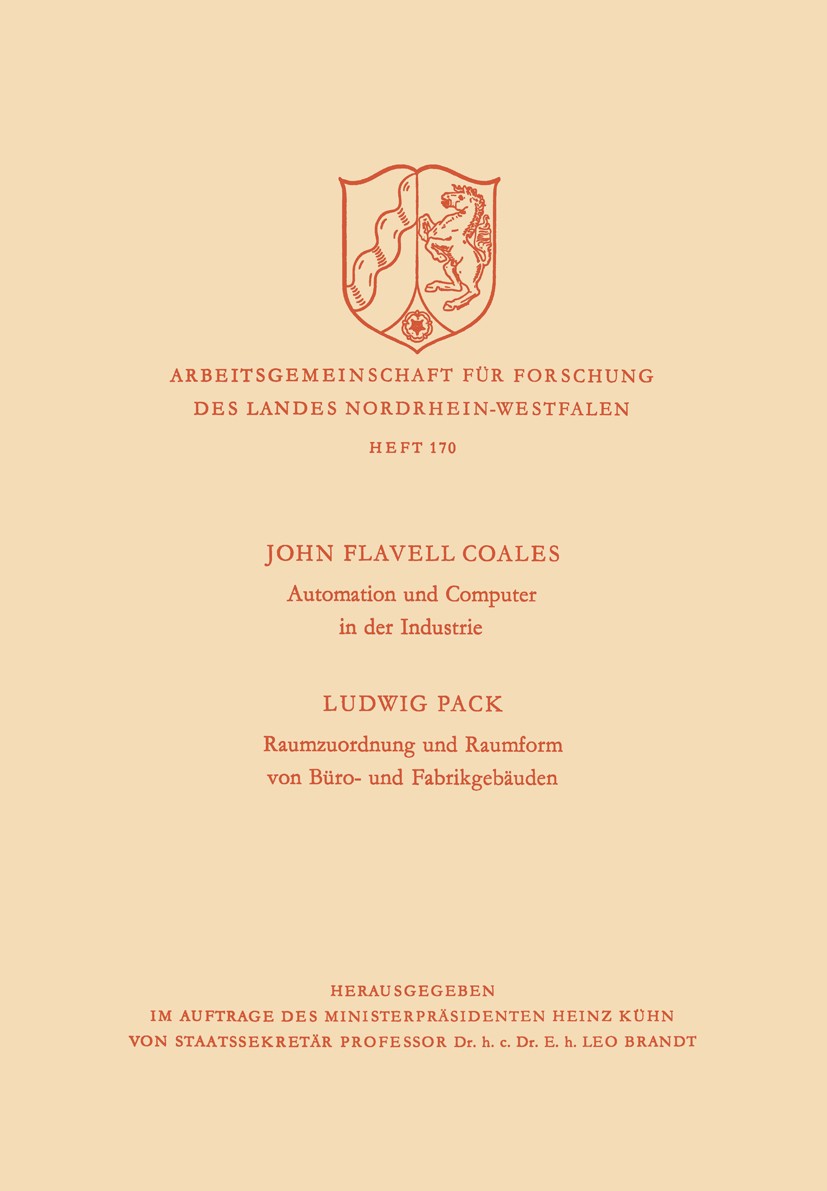 ARBEITSGEMEINSCHAFT FÜR FORSCHUNG
DES LANDES NORDRHEIN-WESTFALEN

HEFT 170

JOHN FLAVELL COALES
Automation und Computer in der Industrie

LUDWIG PACK
Raumzuordnung und Raumform von Büro- und Fabrikgebäuden

HERAUSGEGEBEN
IM AUFTRAGE DES MINISTERPRÄSIDENTEN HEINZ KÜHN
VON STAATSSEKRETÄR PROFESSOR Dr. h. c. Dr. E. h. LEO BRANDT